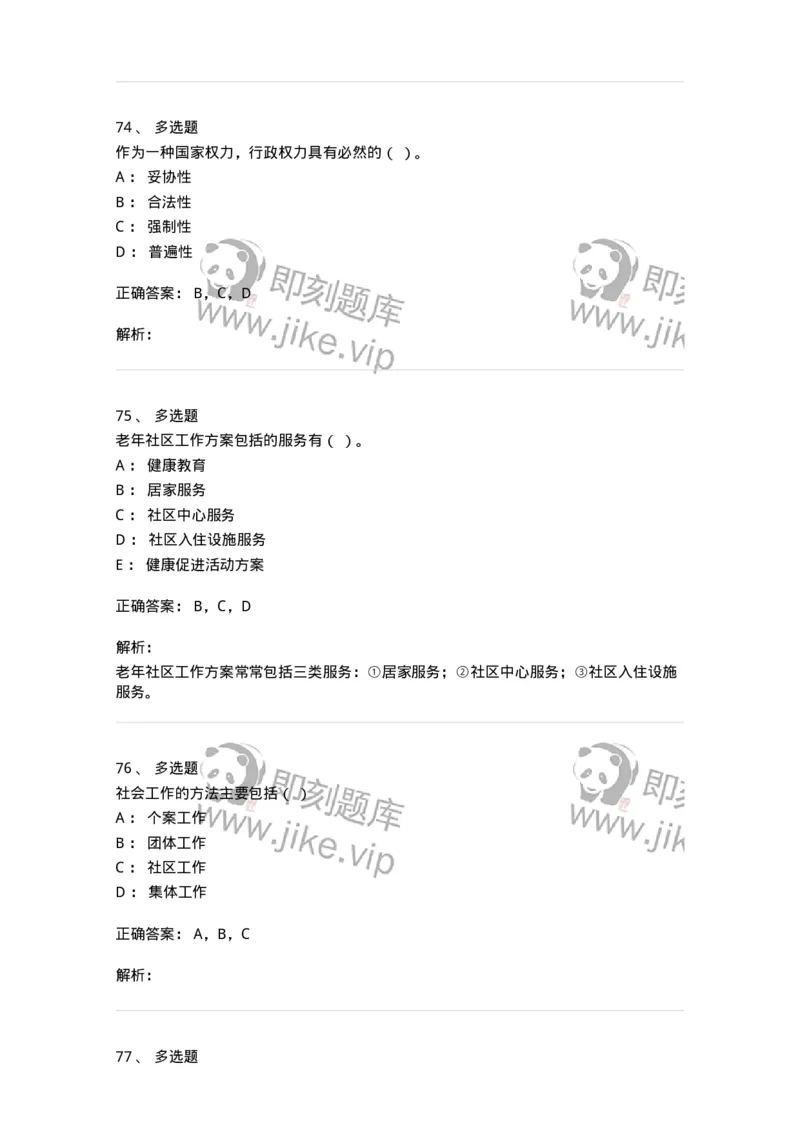 74、 多选题
作为一种国家权力，行政权力具有必然的（ ）。
A： 妥协性
B： 合法性
C： 强制性
D： 普遍性

正确答案： B，C，D

解析：

即刻题库
www.jike.vip

即刻
www.jik

75、 多选题
老年社区工作方案包括的服务有（ ）。
A： 健康教育
B： 居家服务
C： 社区中心服务
D： 社区入住设施服务
E： 健康促进活动方案

正确答案： B，C，D

解析：
老年社区工作方案常常包括三类服务：①居家服务；②社区中心服务；③社区入住设施服务。

76、 多选题
社会工作的方法主要包括（ ）
A： 个案工作
B： 团体工作
C： 社区工作
D： 集体工作

正确答案： A，B，C

解析：

即刻题库
www.jike.vip

即刻
www.jik

77、 多选题